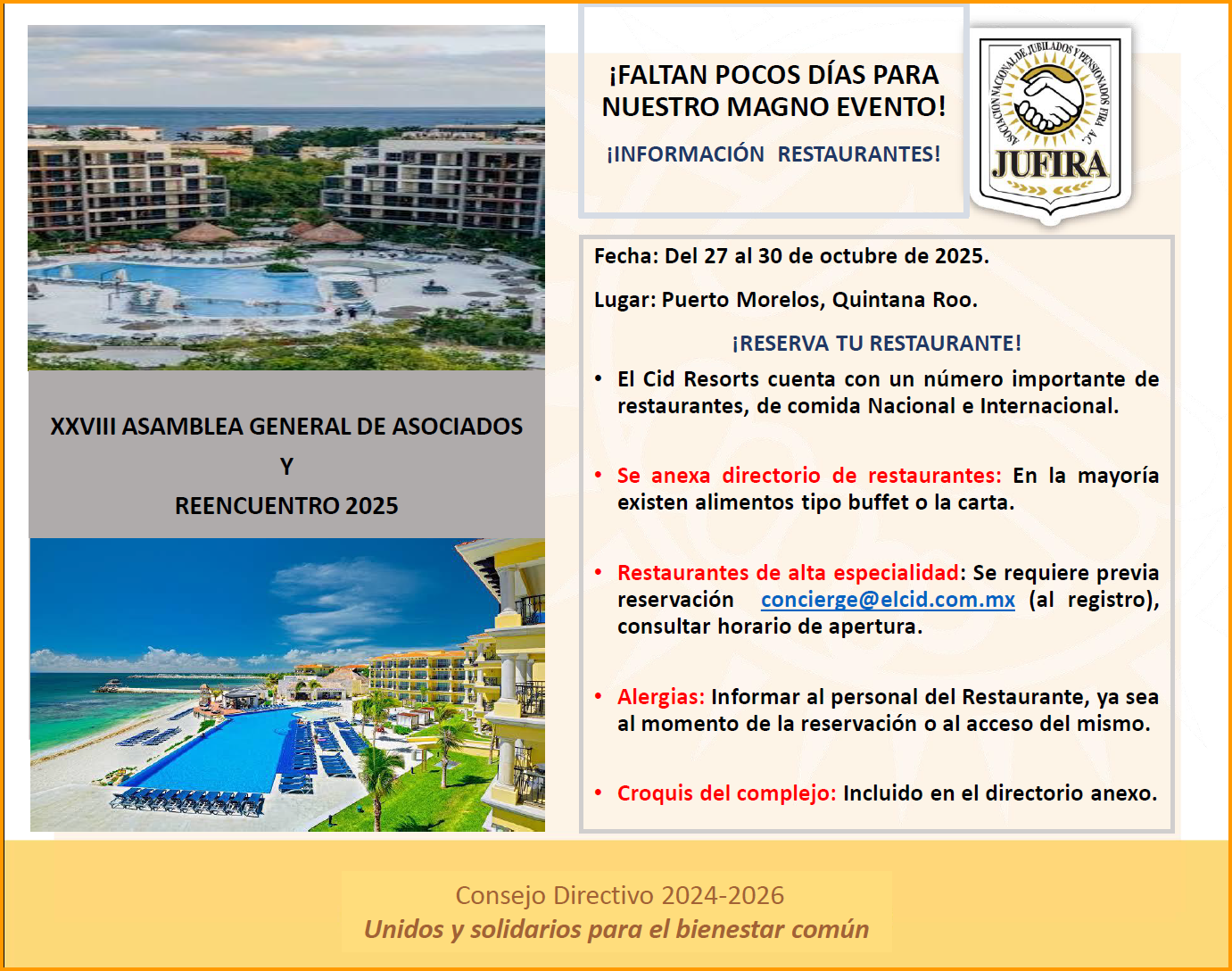 XXVIII ASAMBLEA GENERAL DE ASOCIADOS
Y
REENCUENTRO 2025

¡FALTAN POCOS DÍAS PARA NUESTRO MAGNO EVENTO!

¡INFORMACIÓN RESTAURANTES!

ASOCIACIÓN NACIONAL DE JUBILADOS Y PENSIONADOS FIRA A.C.
JUFIRA

Fecha: Del 27 al 30 de octubre de 2025.

Lugar: Puerto Morelos, Quintana Roo.

¡RESERVA TU RESTAURANTE!

• El Cid Resorts cuenta con un número importante de restaurantes, de comida Nacional e Internacional.

• Se anexa directorio de restaurantes: En la mayoría existen alimentos tipo buffet o la carta.

• Restaurantes de alta especialidad: Se requiere previa reservación concierge@elcid.com.mx (al registro), consultar horario de apertura.

• Alergias: Informar al personal del Restaurante, ya sea al momento de la reservación o al acceso del mismo.

• Croquis del complejo: Incluido en el directorio anexo.

Consejo Directivo 2024-2026
Unidos y solidarios para el bienestar común